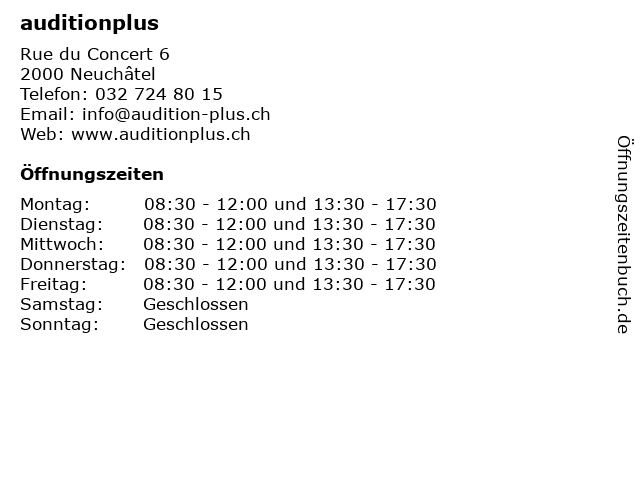 auditionplus

Rue du Concert 6
2000 Neuchâtel
Telefon: 032 724 80 15
Email: info@audition-plus.ch
Web: www.auditionplus.ch

Öffnungszeiten

Montag: 08:30 - 12:00 und 13:30 - 17:30
Dienstag: 08:30 - 12:00 und 13:30 - 17:30
Mittwoch: 08:30 - 12:00 und 13:30 - 17:30
Donnerstag: 08:30 - 12:00 und 13:30 - 17:30
Freitag: 08:30 - 12:00 und 13:30 - 17:30
Samstag: Geschlossen
Sonntag: Geschlossen

Öffnungszeitenbuch.de